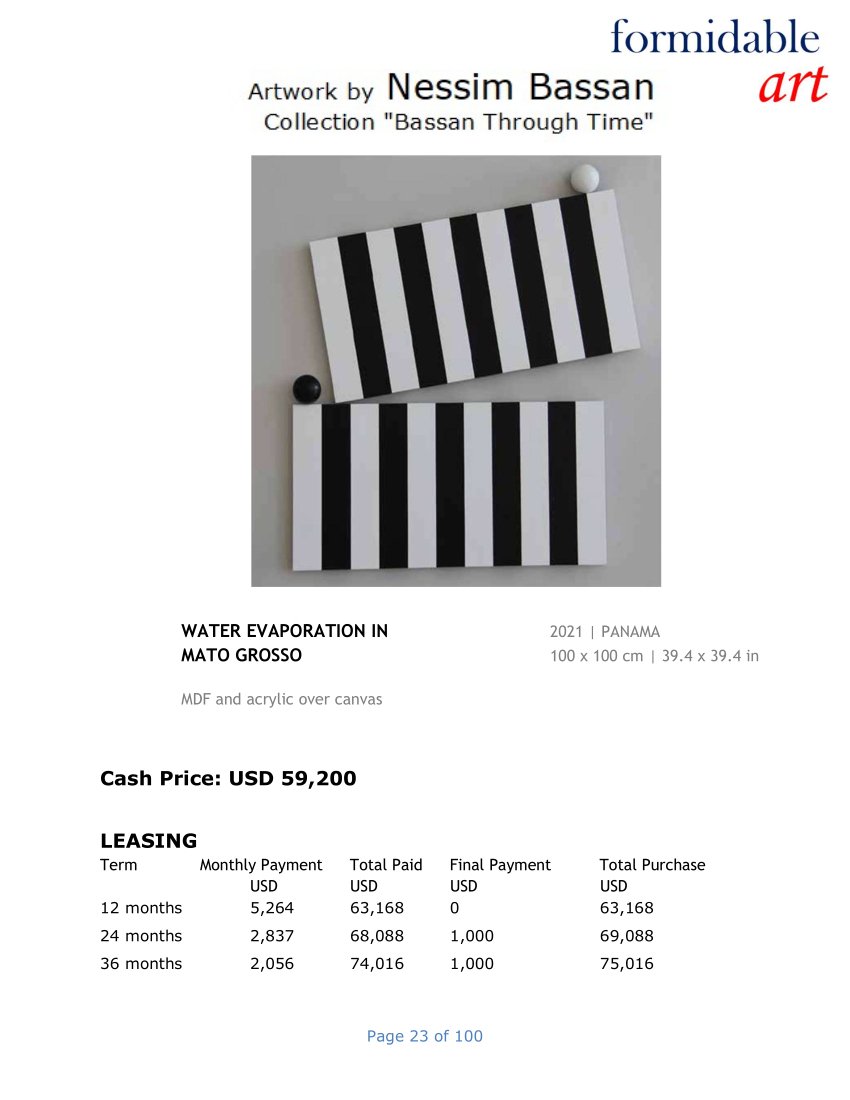 formidable
art

Artwork by Nessim Bassan
Collection "Bassan Through Time"

WATER EVAPORATION IN MATO GROSSO

2021 | PANAMA
100 x 100 cm | 39.4 x 39.4 in

MDF and acrylic over canvas

Cash Price: USD 59,200

LEASING

| Term | Monthly Payment USD | Total Paid USD | Final Payment USD | Total Purchase USD |
|---|---|---|---|---|
| 12 months | 5,264 | 63,168 | 0 | 63,168 |
| 24 months | 2,837 | 68,088 | 1,000 | 69,088 |
| 36 months | 2,056 | 74,016 | 1,000 | 75,016 |

Page 23 of 100